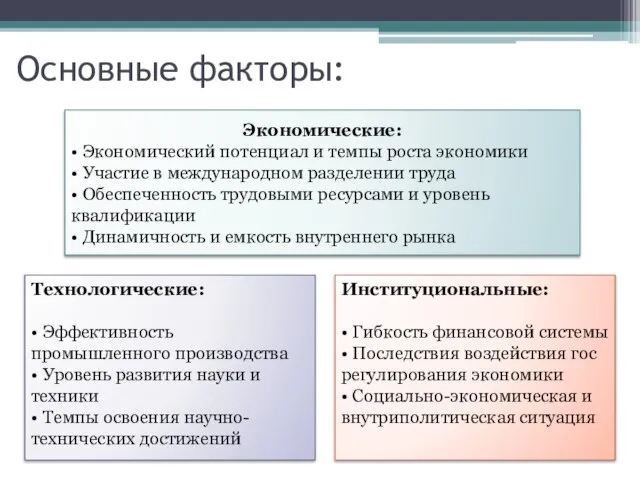 Основные факторы:

Экономические:
• Экономический потенциал и темпы роста экономики
• Участие в международном разделении труда
• Обеспеченность трудовыми ресурсами и уровень квалификации
• Динамичность и емкость внутреннего рынка

Технологические:

• Эффективность промышленного производства
• Уровень развития науки и техники
• Темпы освоения научно-технических достижений

Институциональные:

• Гибкость финансовой системы
• Последствия воздействия гос регулирования экономики
• Социально-экономическая и внутриполитическая ситуация